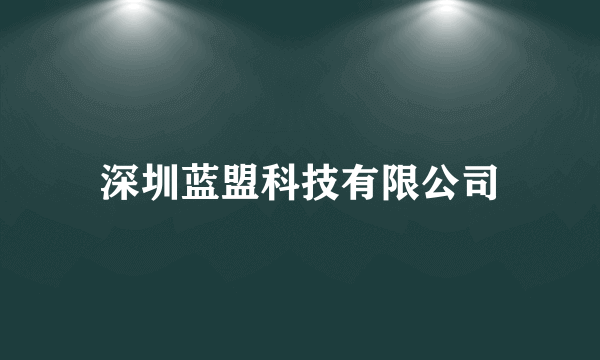 深圳蓝盟科技有限公司